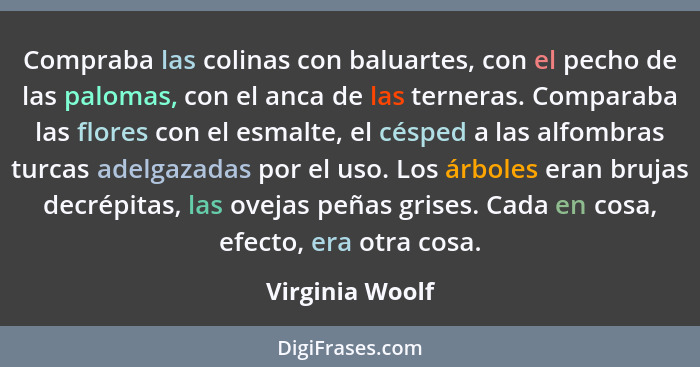 Compraba las colinas con baluartes, con el pecho de las palomas, con el anca de las terneras. Comparaba las flores con el esmalte, el césped a las alfombras turcas adelgazadas por el uso. Los árboles eran brujas decrépitas, las ovejas peñas grises. Cada en cosa, efecto, era otra cosa.

Virginia Woolf

DigiFrases.com